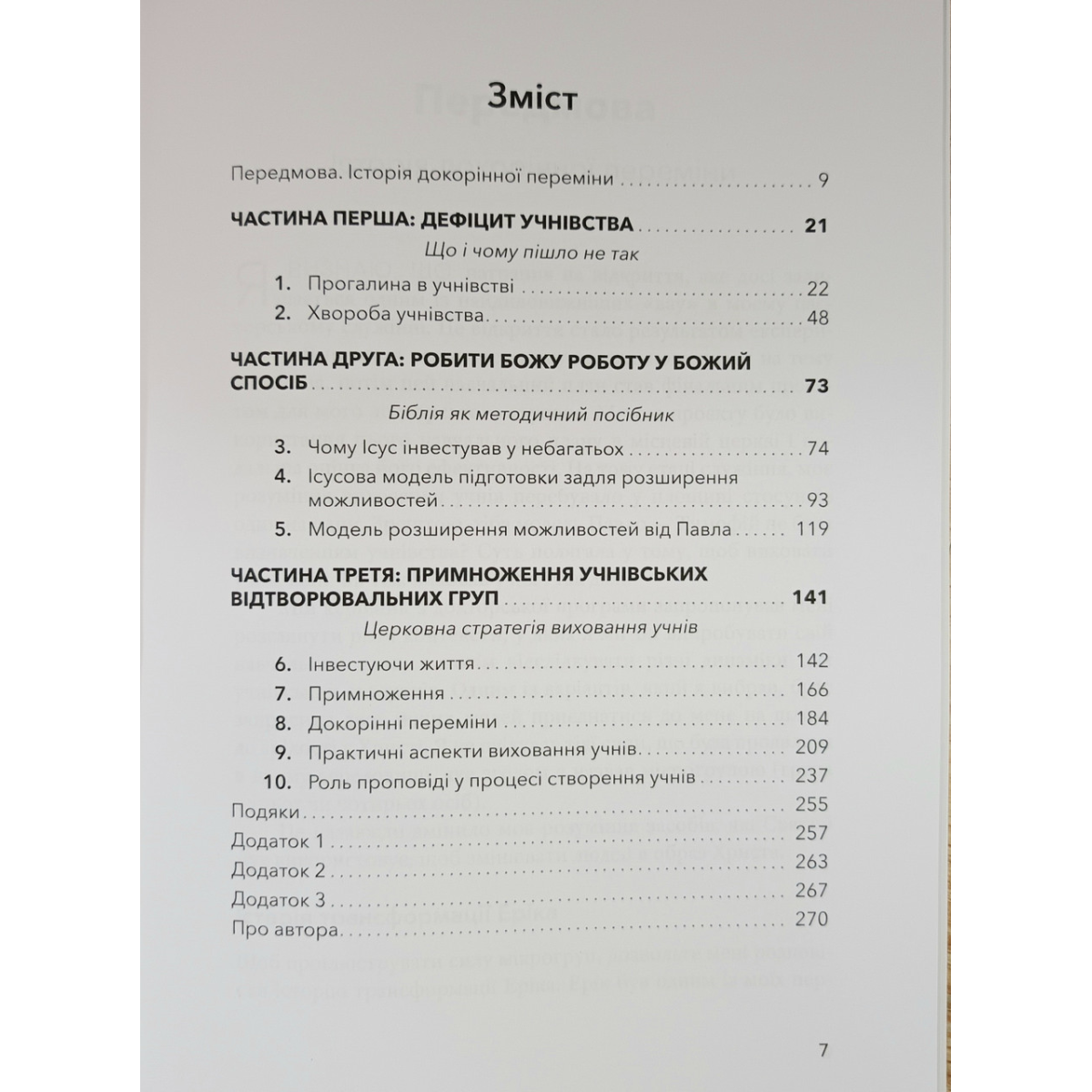 Зміст

Передмова. Історія докорінної переміни 9

ЧАСТИНА ПЕРША: ДЕФІЦИТ УЧНІВСТВА 21

Що і чому пішло не так

1. Прогалина в учнівстві 22
2. Хвороба учнівства 48

ЧАСТИНА ДРУГА: РОБИТИ БОЖУ РОБОТУ У БОЖИЙ СПОСІБ 73

Біблія як методичний посібник

3. Чому Ісус інвестував у небагатьох 74
4. Ісусова модель підготовки задля розширення можливостей 93
5. Модель розширення можливостей від Павла 119

ЧАСТИНА ТРЕТЯ: ПРИМНОЖЕННЯ УЧНІВСЬКИХ ВІДТВОРЮВАЛЬНИХ ГРУП 141

Церковна стратегія виховання учнів

6. Інвестуючи життя 142
7. Примноження 166
8. Докорінні переміни 184
9. Практичні аспекти виховання учнів 209
10. Роль проповіді у процесі створення учнів 237

Подяки 255
Додаток 1 257
Додаток 2 263
Додаток 3 267
Про автора 270

7